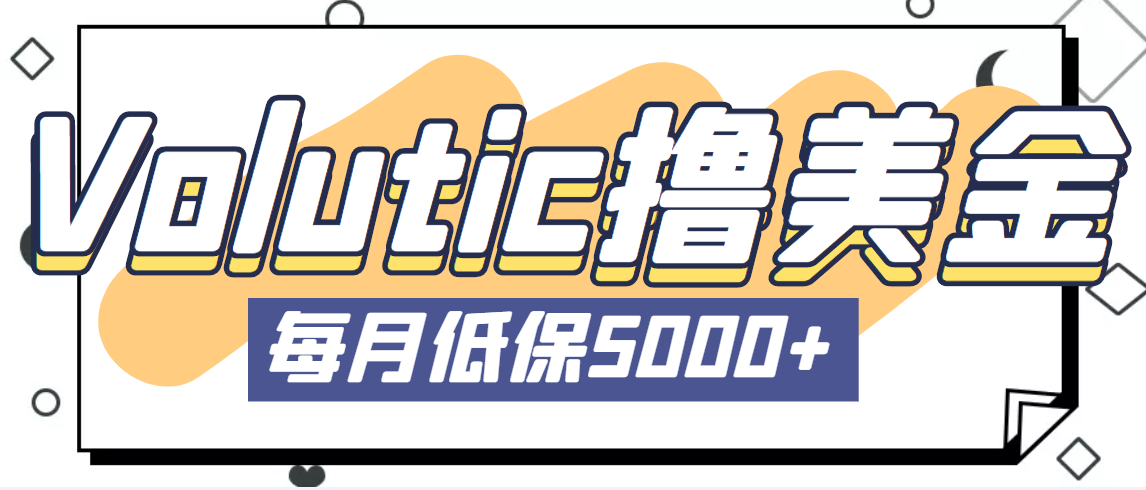 Volutic撸美金

每月低保5000+